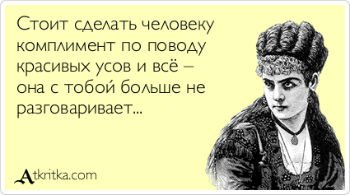 Стоит сделать человеку комплимент по поводу красивых усов и всё – она с тобой больше не разговаривает...

Atkritka.com